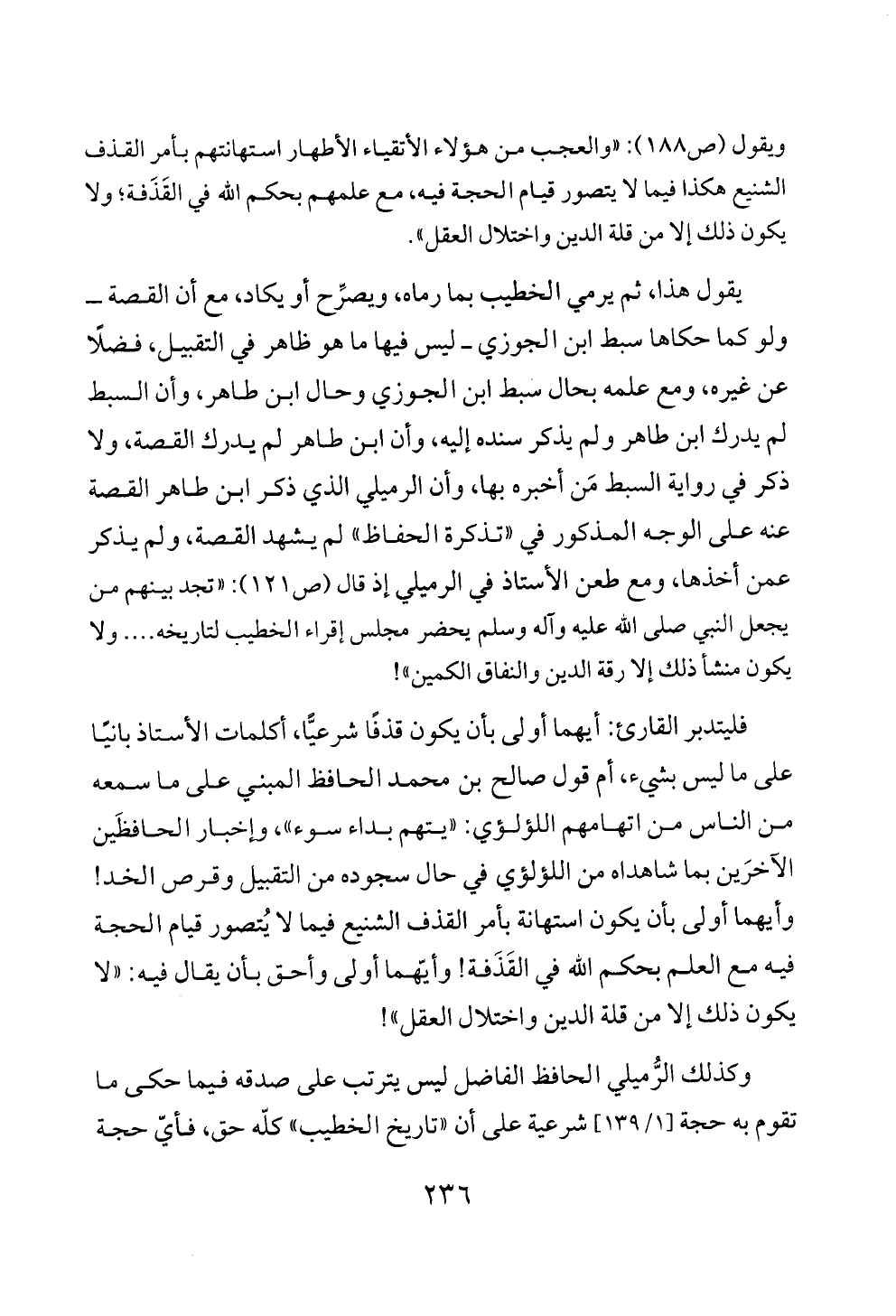 ويقول (ص١٨٨): «والعجب من هؤلاء الأتقياء الأطهار استهانتهم بأمر القذف الشنيع هكذا فيما لا يتصور قيام الحجة فيه، مع علمهم بحكم الله في القَذَفة؛ ولا يكون ذلك إلا من قلة الدين واختلال العقل».

يقول هذا، ثم يرمي الخطيب بما رماه، ويصرِّح أو يكاد، مع أن القصة ـ ولو كما حكاها سبط ابن الجوزي ـ ليس فيها ما هو ظاهر في التقبيل، فضلًا عن غيره، ومع علمه بحال سبط ابن الجوزي وحال ابن طاهر، وأن السبط لم يدرك ابن طاهر ولم يذكر سنده إليه، وأن ابن طاهر لم يدرك القصة، ولا ذكر في رواية السبط مَن أخبره بها، وأن الرميلي الذي ذكر ابن طاهر القصة عنه على الوجه المذكور في «تذكرة الحفاظ» لم يشهد القصة، ولم يذكر عمن أخذها، ومع طعن الأستاذ في الرميلي إذ قال (ص١٢١): «تجد بينهم من يجعل النبي صلى الله عليه وآله وسلم يحضر مجلس إقراء الخطيب لتاريخه.... ولا يكون منشأ ذلك إلا رقة الدين والنفاق الكمين»!

فليتدبر القارئ: أيهما أولى بأن يكون قذفًا شرعيًّا، أكلمات الأستاذ بانيًا على ما ليس بشيء، أم قول صالح بن محمد الحافظ المبني على ما سمعه من الناس من اتهامهم اللؤلؤي: «يتهم بداء سوء»، وإخبار الحافظَين الآخرَين بما شاهداه من اللؤلؤي في حال سجوده من التقبيل وقرص الخد! وأيهما أولى بأن يكون استهانة بأمر القذف الشنيع فيما لا يُتصور قيام الحجة فيه مع العلم بحكم الله في القَذَفة! وأيّهما أولى وأحق بأن يقال فيه: «لا يكون ذلك إلا من قلة الدين واختلال العقل»!

وكذلك الرُّميلي الحافظ الفاضل ليس يترتب على صدقه فيما حكى ما تقوم به حجة [١/ ١٣٩] شرعية على أن «تاريخ الخطيب» كلّه حق، فأيّ حجة

٢٣٦